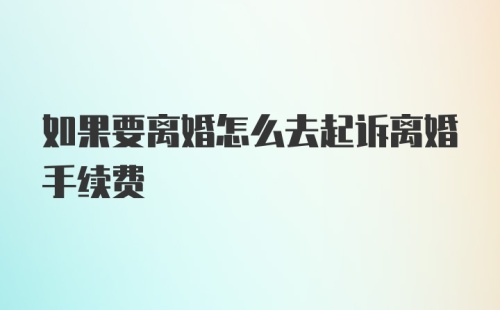 如果要离婚怎么去起诉离婚手续费